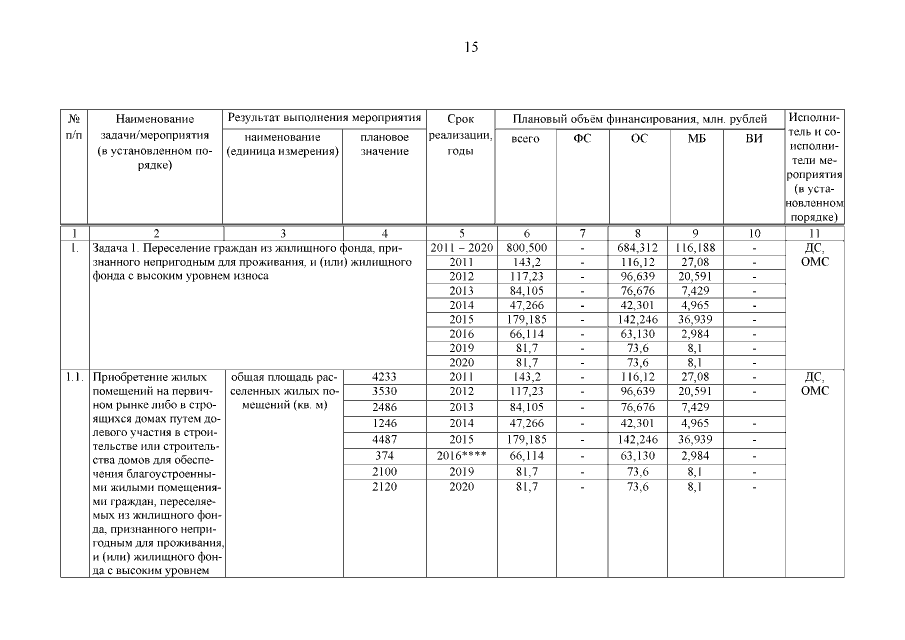 15

| № п/п | Наименование задачи/мероприятия (в установленном порядке) | Результат выполнения мероприятия |  | Срок реализации, годы | Плановый объём финансирования, млн. рублей |  |  |  |  | Исполнитель и соисполнители мероприятия (в установленном порядке) |
|---|---|---|---|---|---|---|---|---|---|---|
|  |  | наименование (единица измерения) | плановое значение |  | всего | ФС | ОС | МБ | ВИ |  |
| 1 | 2 | 3 | 4 | 5 | 6 | 7 | 8 | 9 | 10 | 11 |
| 1. | Задача 1. Переселение граждан из жилищного фонда, признанного непригодным для проживания, и (или) жилищного фонда с высоким уровнем износа |  |  | 2011 – 2020 | 800,500 | - | 684,312 | 116,188 | - | ДС, ОМС |
|  |  |  |  | 2011 | 143,2 | - | 116,12 | 27,08 | - |  |
|  |  |  |  | 2012 | 117,23 | - | 96,639 | 20,591 | - |  |
|  |  |  |  | 2013 | 84,105 | - | 76,676 | 7,429 | - |  |
|  |  |  |  | 2014 | 47,266 | - | 42,301 | 4,965 | - |  |
|  |  |  |  | 2015 | 179,185 | - | 142,246 | 36,939 | - |  |
|  |  |  |  | 2016 | 66,114 | - | 63,130 | 2,984 | - |  |
|  |  |  |  | 2019 | 81,7 | - | 73,6 | 8,1 | - |  |
|  |  |  |  | 2020 | 81,7 | - | 73,6 | 8,1 | - |  |
| 1.1. | Приобретение жилых помещений на первичном рынке либо в строящихся домах путем долевого участия в строительстве или строительства домов для обеспечения благоустроенными жилыми помещениями граждан, переселяемых из жилищного фонда, признанного непригодным для проживания, и (или) жилищного фонда с высоким уровнем | общая площадь расселенных жилых помещений (кв. м) | 4233 | 2011 | 143,2 | - | 116,12 | 27,08 | - | ДС, ОМС |
|  |  |  | 3530 | 2012 | 117,23 | - | 96,639 | 20,591 | - |  |
|  |  |  | 2486 | 2013 | 84,105 | - | 76,676 | 7,429 |  |  |
|  |  |  | 1246 | 2014 | 47,266 | - | 42,301 | 4,965 | - |  |
|  |  |  | 4487 | 2015 | 179,185 | - | 142,246 | 36,939 | - |  |
|  |  |  | 374 | 2016**** | 66,114 | - | 63,130 | 2,984 | - |  |
|  |  |  | 2100 | 2019 | 81,7 | - | 73,6 | 8,1 | - |  |
|  |  |  | 2120 | 2020 | 81,7 | - | 73,6 | 8,1 | - |  |